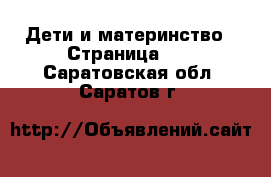 Дети и материнство
Страница
Саратовская обл
Саратов г

http://Объявлений.сайт